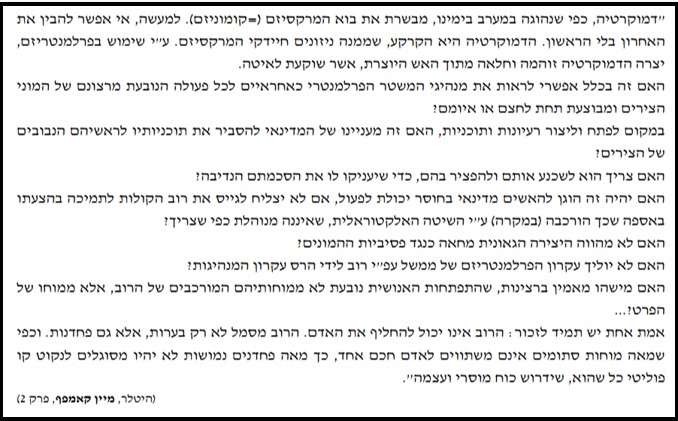 "דמוקרטיה, כפי שנהוגה במערב בימינו, מבשרת את בוא המרקסיזם (=קומוניזם). למעשה, אי אפשר להבין את האחרון בלי הראשון. הדמוקרטיה היא הקרקע, שממנה ניזונים חיידקי המרקסיזם. ע"י שימוש בפרלמנטריזם, יצרה הדמוקרטיה זוהמה וחלאה מתוך האש היוצרת, אשר שוקעת לאיטה.

האם זה בכלל אפשרי לראות את מנהיגי המשטר הפרלמנטרי כאחראיים לכל פעולה הנובעת מרצונם של המוני הצירים ומבוצעת תחת לחצם או איומם?

במקום לפתח וליצור רעיונות ותוכניות, האם זה מעניינו של המדינאי להסביר את תוכניותיו לראשיהם הנבובים של הצירים?

האם צריך הוא לשכנע אותם ולהפציר בהם, כדי שיעניקו לו את הסכמתם הנדיבה?

האם יהיה זה הוגן להאשים מדינאי בחוסר יכולת לפעול, אם לא יצליח לגייס את רוב הקולות לתמיכה בהצעתו באספה שכך הורכבה (במקרה) ע"י השיטה האלקטוראלית, שאיננה מנוהלת כפי שצריך?

האם לא מהווה היצירה הגאונית מחאה כנגד פסיביות ההמונים?

האם לא יוליך עקרון הפרלמנטריזם של ממשל עפ"י רוב לידי הרס עקרון המנהיגות?

האם מישהו מאמין ברצינות, שהתפתחות האנושית נובעת לא ממוחותיהם המורכבים של הרוב, אלא ממוחו של הפרט?...

אמת אחת יש תמיד לזכור: הרוב אינו יכול להחליף את האדם. הרוב מסמל לא רק בערות, אלא גם פחדנות. וכפי שמאה מוחות סתומים אינם משתווים לאדם חכם אחד, כך מאה פחדנים נמושות לא יהיו מסוגלים לנקוט קו פוליטי כל שהוא, שידרוש כוח מוסרי ועצמה".

(היטלר, מיין קאמפף, פרק 2)